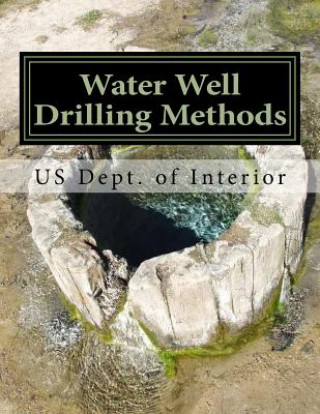 Water Well Drilling Methods

US Dept. of Interior